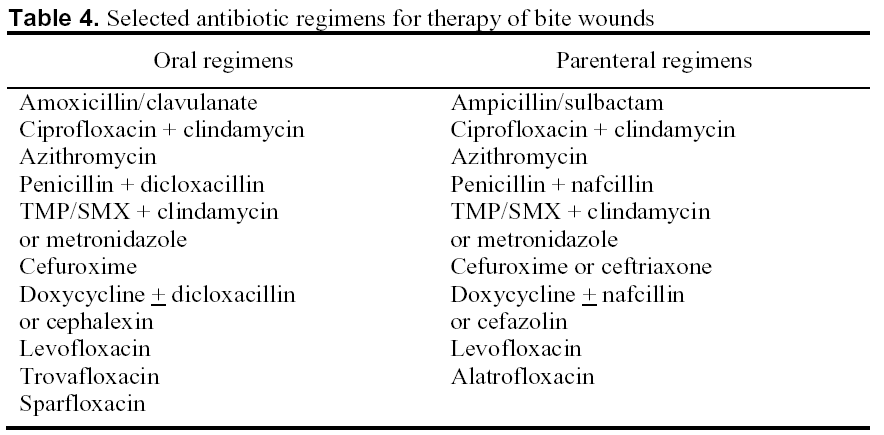 **Table 4.** Selected antibiotic regimens for therapy of bite wounds

| Oral regimens | Parenteral regimens |
|---|---|
| Amoxicillin/clavulanate | Ampicillin/sulbactam |
| Ciprofloxacin + clindamycin | Ciprofloxacin + clindamycin |
| Azithromycin | Azithromycin |
| Penicillin + dicloxacillin | Penicillin + nafcillin |
| TMP/SMX + clindamycin or metronidazole | TMP/SMX + clindamycin or metronidazole |
| Cefuroxime | Cefuroxime or ceftriaxone |
| Doxycycline $\pm$ dicloxacillin or cephalexin | Doxycycline $\pm$ nafcillin or cefazolin |
| Levofloxacin | Levofloxacin |
| Trovafloxacin | Alatrofloxacin |
| Sparfloxacin | |